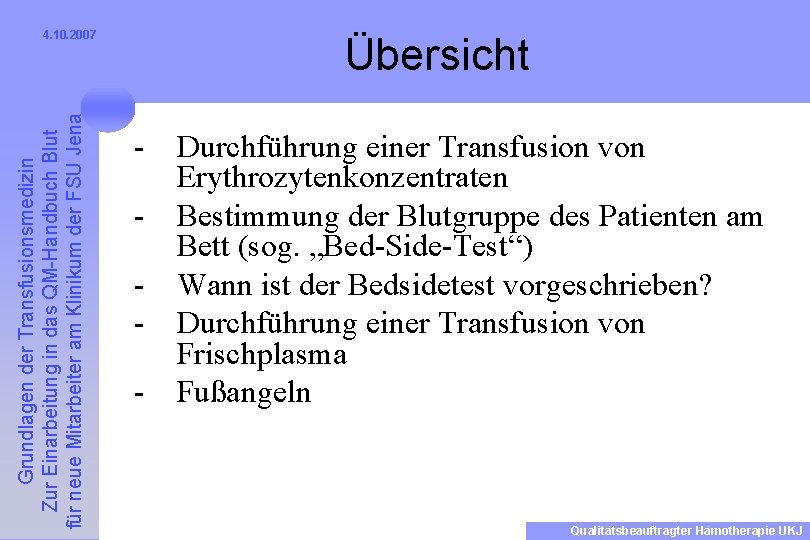 4.10.2007

Übersicht

Grundlagen der Transfusionsmedizin
Zur Einarbeitung in das QM-Handbuch Blut
für neue Mitarbeiter am Klinikum der FSU Jena

- Durchführung einer Transfusion von Erythrozytenkonzentraten
- Bestimmung der Blutgruppe des Patienten am Bett (sog. „Bed-Side-Test“)
- Wann ist der Bedsidetest vorgeschrieben?
- Durchführung einer Transfusion von Frischplasma
- Fußangeln

Qualitätsbeauftragter Hämotherapie UKJ